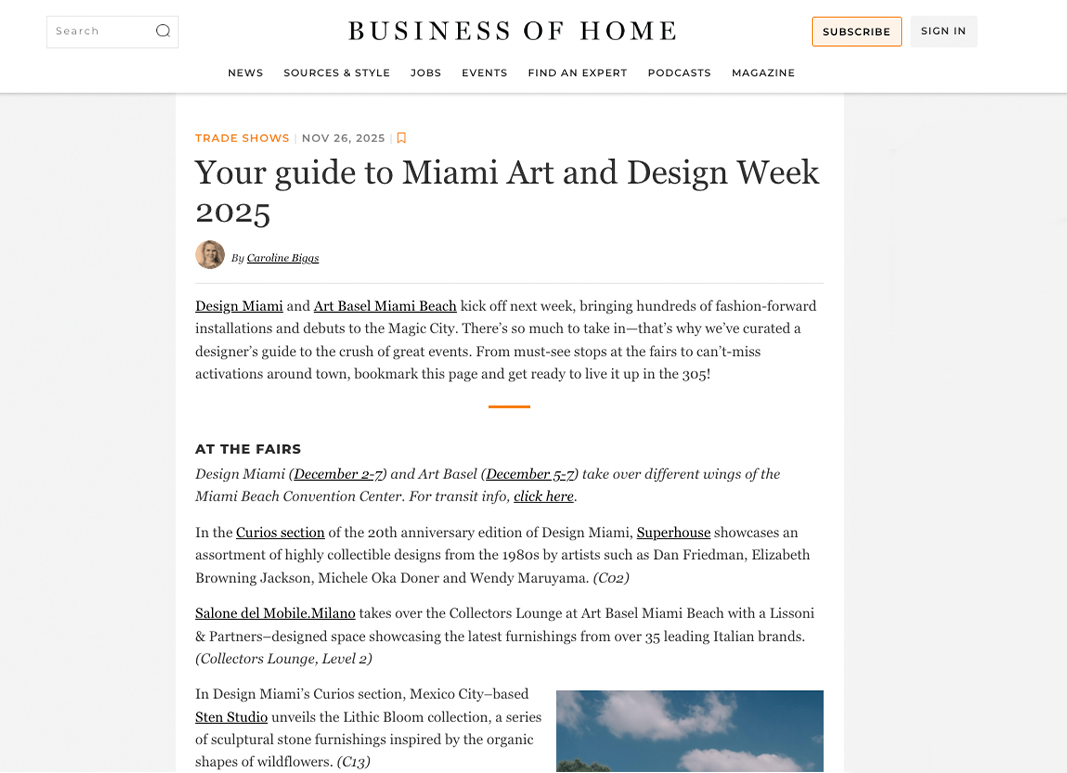 Search

BUSINESS OF HOME

SUBSCRIBE

SIGN IN

NEWS SOURCES & STYLE JOBS EVENTS FIND AN EXPERT PODCASTS MAGAZINE

TRADE SHOWS | NOV 26, 2025 |

Your guide to Miami Art and Design Week 2025

By Caroline Biggs

Design Miami and Art Basel Miami Beach kick off next week, bringing hundreds of fashion-forward installations and debuts to the Magic City. There's so much to take in—that's why we've curated a designer's guide to the crush of great events. From must-see stops at the fairs to can't-miss activations around town, bookmark this page and get ready to live it up in the 305!

AT THE FAIRS

Design Miami (December 2-7) and Art Basel (December 5-7) take over different wings of the Miami Beach Convention Center. For transit info, click here.

In the Curios section of the 20th anniversary edition of Design Miami, Superhouse showcases an assortment of highly collectible designs from the 1980s by artists such as Dan Friedman, Elizabeth Browning Jackson, Michele Oka Doner and Wendy Maruyama. (C02)

Salone del Mobile.Milano takes over the Collectors Lounge at Art Basel Miami Beach with a Lissoni & Partners–designed space showcasing the latest furnishings from over 35 leading Italian brands. (Collectors Lounge, Level 2)

In Design Miami's Curios section, Mexico City–based Sten Studio unveils the Lithic Bloom collection, a series of sculptural stone furnishings inspired by the organic shapes of wildflowers. (C13)